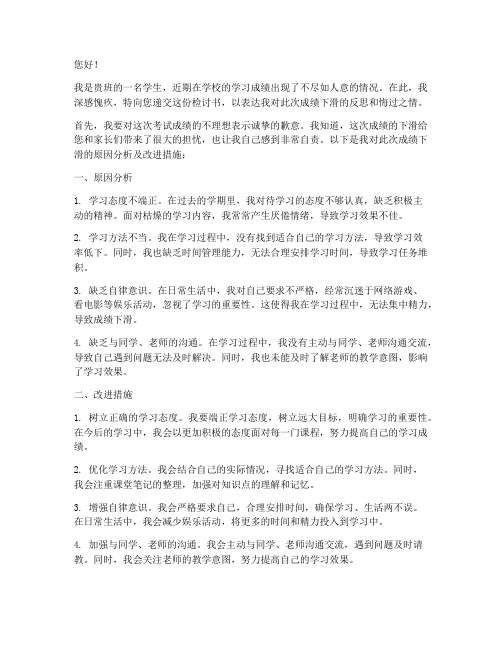 您好！

我是贵班的一名学生，近期在学校的学习成绩出现了不尽如人意的情况。在此，我深感愧疚，特向您递交这份检讨书，以表达我对此次成绩下滑的反思和悔过之情。

首先，我要对这次考试成绩的不理想表示诚挚的歉意。我知道，这次成绩的下滑给您和家长们带来了很大的担忧，也让我自己感到非常自责。以下是我对此次成绩下滑的原因分析及改进措施：

一、原因分析

1. 学习态度不端正。在过去的学期里，我对待学习的态度不够认真，缺乏积极主动的精神。面对枯燥的学习内容，我常常产生厌倦情绪，导致学习效果不佳。

2. 学习方法不当。我在学习过程中，没有找到适合自己的学习方法，导致学习效率低下。同时，我也缺乏时间管理能力，无法合理安排学习时间，导致学习任务堆积。

3. 缺乏自律意识。在日常生活中，我对自己要求不严格，经常沉迷于网络游戏、看电影等娱乐活动，忽视了学习的重要性。这使得我在学习过程中，无法集中精力，导致成绩下滑。

4. 缺乏与同学、老师的沟通。在学习过程中，我没有主动与同学、老师沟通交流，导致自己遇到问题无法及时解决。同时，我也未能及时了解老师的教学意图，影响了学习效果。

二、改进措施

1. 树立正确的学习态度。我要端正学习态度，树立远大目标，明确学习的重要性。在今后的学习中，我会以更加积极的态度面对每一门课程，努力提高自己的学习成绩。

2. 优化学习方法。我会结合自己的实际情况，寻找适合自己的学习方法。同时，我会注重课堂笔记的整理，加强对知识点的理解和记忆。

3. 增强自律意识。我会严格要求自己，合理安排时间，确保学习、生活两不误。在日常生活中，我会减少娱乐活动，将更多的时间和精力投入到学习中。

4. 加强与同学、老师的沟通。我会主动与同学、老师沟通交流，遇到问题及时请教。同时，我会关注老师的教学意图，努力提高自己的学习效果。